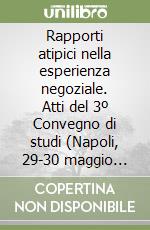 unilibro

Rapporti atipici nella esperienza negoziale. Atti del 3º Convegno di studi (Napoli, 29-30 maggio...

COPERTINA NON DISPONIBILE